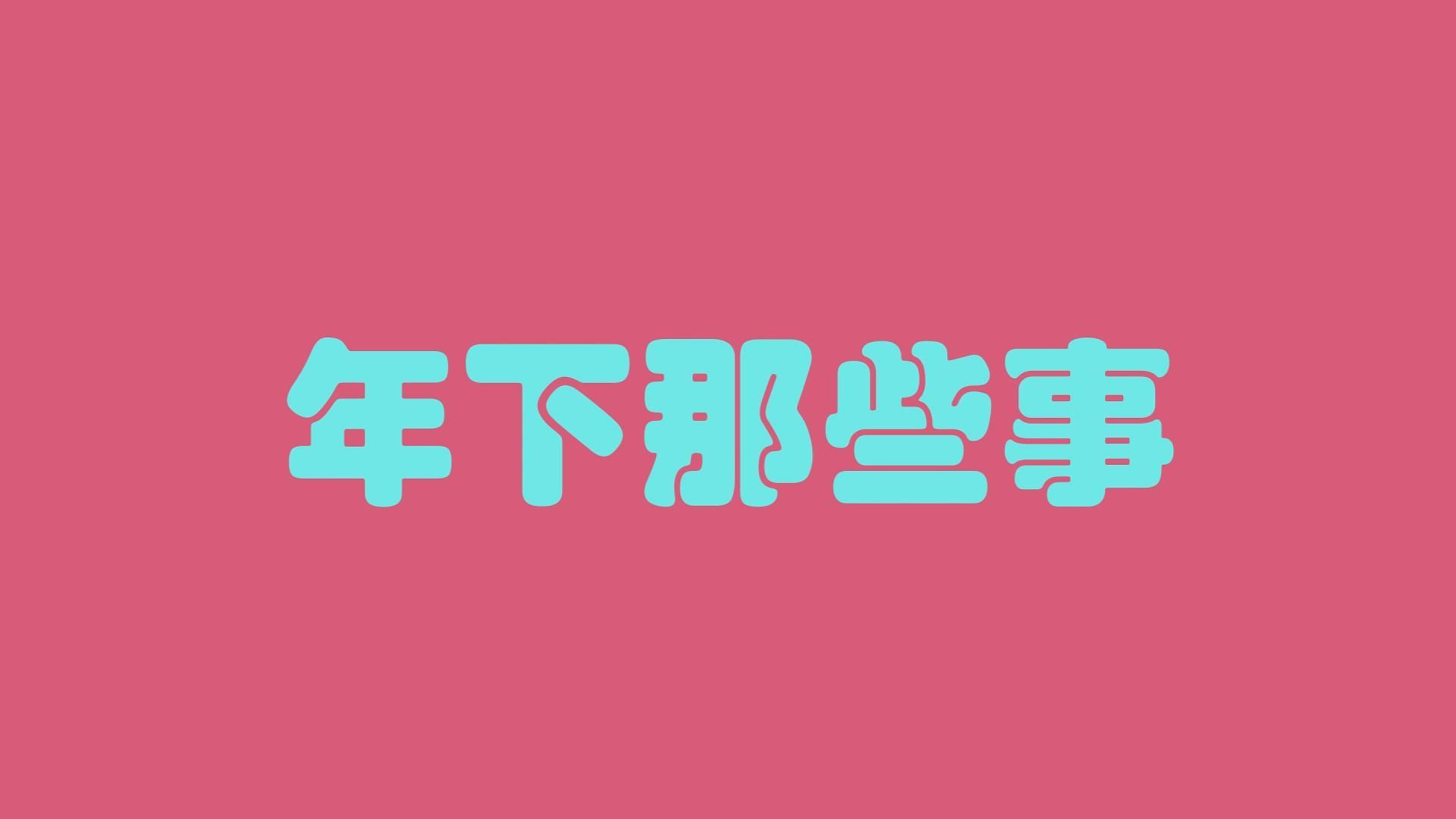 年下那些事